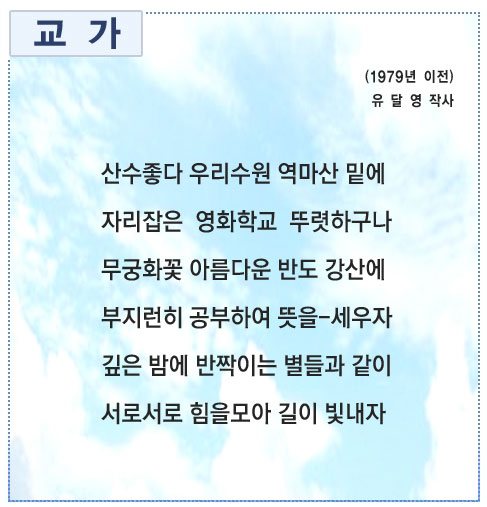 교 가

(1979년 이전)
유 달 영 작사

산수좋다 우리수원 역마산 밑에
자리잡은 영화학교 뚜렷하구나
무궁화꽃 아름다운 반도 강산에
부지런히 공부하여 뜻을-세우자
깊은 밤에 반짝이는 별들과 같이
서로서로 힘을모아 길이 빛내자